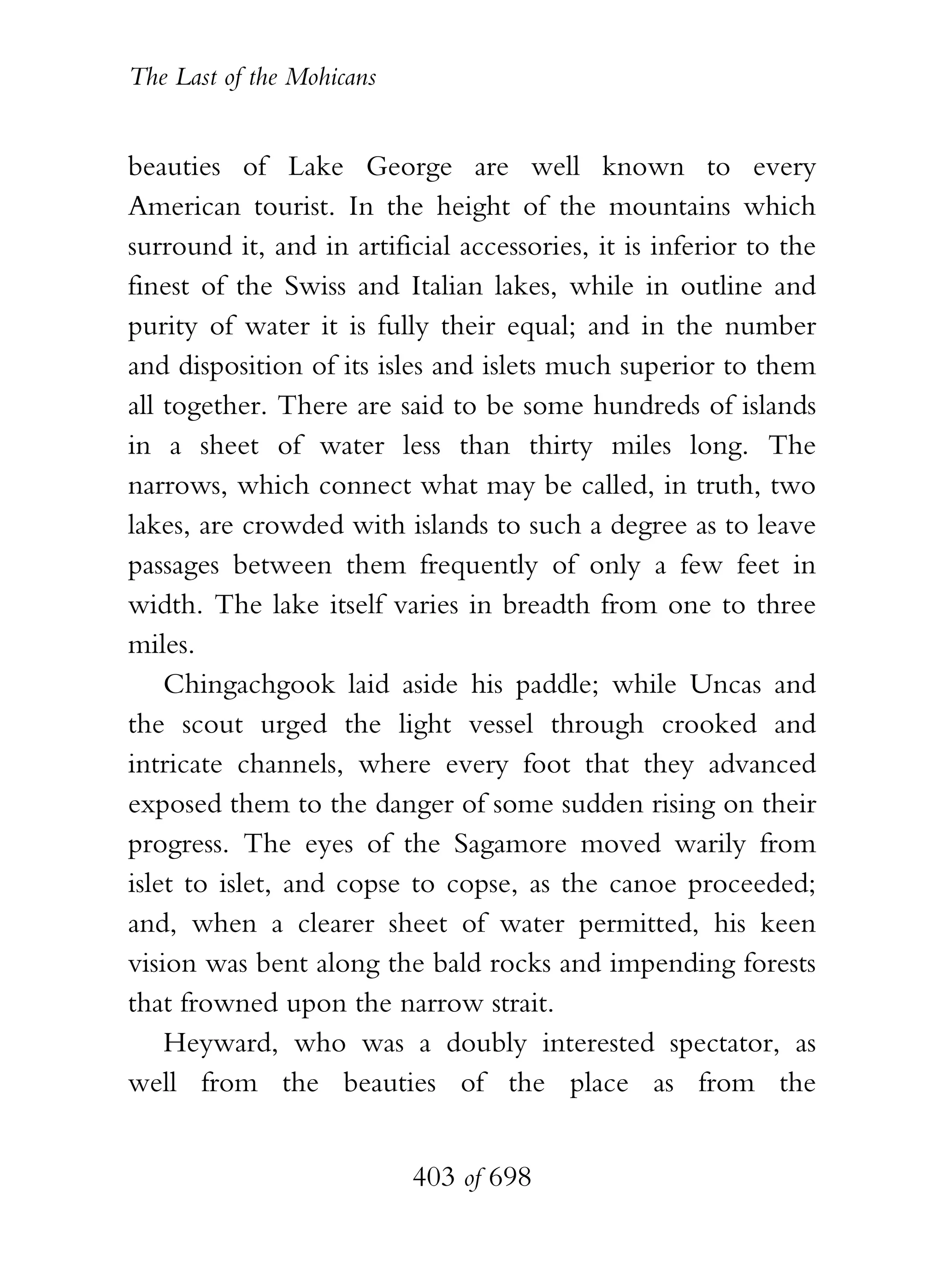 The Last of the Mohicans

beauties of Lake George are well known to every American tourist. In the height of the mountains which surround it, and in artificial accessories, it is inferior to the finest of the Swiss and Italian lakes, while in outline and purity of water it is fully their equal; and in the number and disposition of its isles and islets much superior to them all together. There are said to be some hundreds of islands in a sheet of water less than thirty miles long. The narrows, which connect what may be called, in truth, two lakes, are crowded with islands to such a degree as to leave passages between them frequently of only a few feet in width. The lake itself varies in breadth from one to three miles.

Chingachgook laid aside his paddle; while Uncas and the scout urged the light vessel through crooked and intricate channels, where every foot that they advanced exposed them to the danger of some sudden rising on their progress. The eyes of the Sagamore moved warily from islet to islet, and copse to copse, as the canoe proceeded; and, when a clearer sheet of water permitted, his keen vision was bent along the bald rocks and impending forests that frowned upon the narrow strait.

Heyward, who was a doubly interested spectator, as well from the beauties of the place as from the

403 of 698